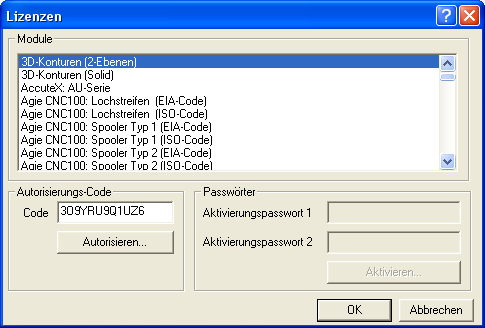 Lizenzen

Module

3D-Konturen (2-Ebenen)
3D-Konturen (Solid)
AccuteX: AU-Serie
Agie CNC100: Lochstreifen (EIA-Code)
Agie CNC100: Lochstreifen (ISO-Code)
Agie CNC100: Spooler Typ 1 (EIA-Code)
Agie CNC100: Spooler Typ 1 (ISO-Code)
Agie CNC100: Spooler Typ 2 (EIA-Code)
Agie CNC100: Spooler Typ 2 (ISO-Code)

Autorisierungs-Code

Code 3O9YRU9Q1UZ6

Autorisieren...

Passwörter

Aktivierungspasswort 1

Aktivierungspasswort 2

Aktivieren...

OK

Abbrechen